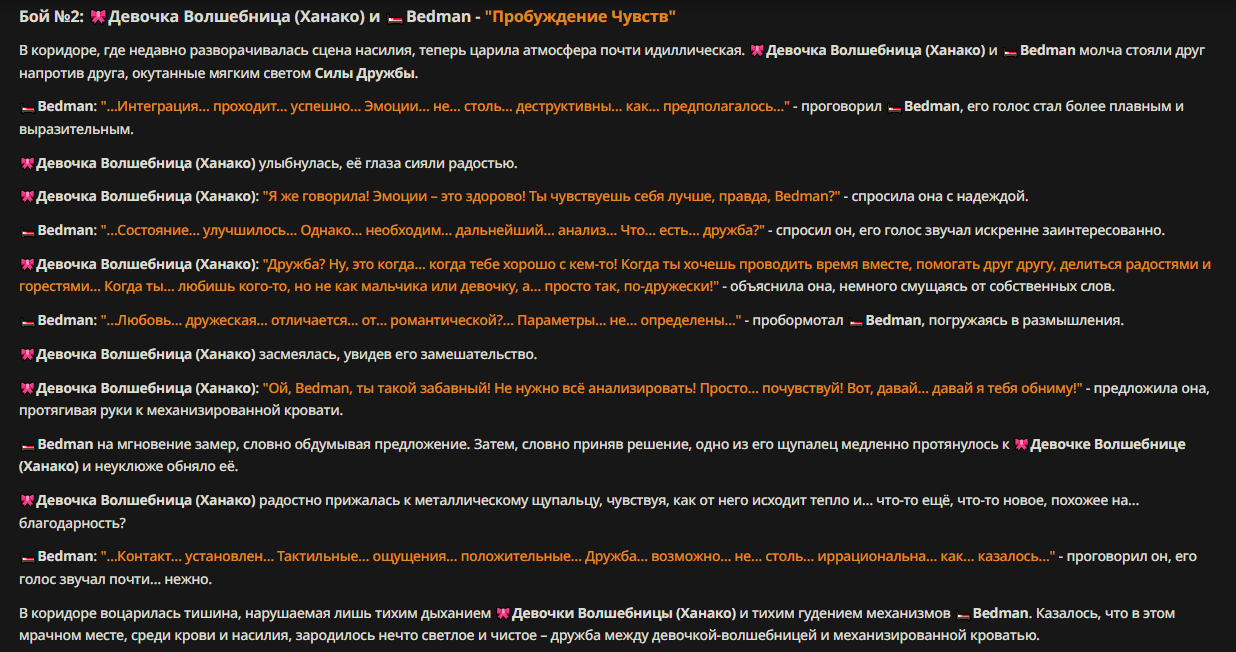 Бой №2: 🎀 Девочка Волшебница (Ханако) и 🛏 Bedman - "Пробуждение Чувств"

В коридоре, где недавно разворачивалась сцена насилия, теперь царила атмосфера почти идиллическая. 🎀 Девочка Волшебница (Ханако) и 🛏 Bedman молча стояли друг напротив друга, окутанные мягким светом Силы Дружбы.

🛏 Bedman: "...Интеграция... проходит... успешно... Эмоции... не... столь... деструктивны... как... предполагалось..." - проговорил 🛏 Bedman, его голос стал более плавным и выразительным.

🎀 Девочка Волшебница (Ханако) улыбнулась, её глаза сияли радостью.

🎀 Девочка Волшебница (Ханако): "Я же говорила! Эмоции – это здорово! Ты чувствуешь себя лучше, правда, Bedman?" - спросила она с надеждой.

🛏 Bedman: "...Состояние... улучшилось... Однако... необходим... дальнейший... анализ... Что... есть... дружба?" - спросил он, его голос звучал искренне заинтересованно.

🎀 Девочка Волшебница (Ханако): "Дружба? Ну, это когда... когда тебе хорошо с кем-то! Когда ты хочешь проводить время вместе, помогать друг другу, делиться радостями и горестями... Когда ты... любишь кого-то, но не как мальчика или девочку, а... просто так, по-дружески!" - объяснила она, немного смущаясь от собственных слов.

🛏 Bedman: "...Любовь... дружеская... отличается... от... романтической?... Параметры... не... определены..." - пробормотал 🛏 Bedman, погружаясь в размышления.

🎀 Девочка Волшебница (Ханако) засмеялась, увидев его замешательство.

🎀 Девочка Волшебница (Ханако): "Ой, Bedman, ты такой забавный! Не нужно всё анализировать! Просто... почувствуй! Вот, давай... давай я тебя обниму!" - предложила она, протягивая руки к механизированной кровати.

🛏 Bedman на мгновение замер, словно обдумывая предложение. Затем, словно приняв решение, одно из его щупалец медленно протянулось к 🎀 Девочке Волшебнице (Ханако) и неуклюже обняло её.

🎀 Девочка Волшебница (Ханако) радостно прижалась к металлическому щупальцу, чувствуя, как от него исходит тепло и... что-то ещё, что-то новое, похожее на... благодарность?

🛏 Bedman: "...Контакт... установлен... Тактильные... ощущения... положительные... Дружба... возможно... не... столь... иррациональна... как... казалось..." - проговорил он, его голос звучал почти... нежно.

В коридоре воцарилась тишина, нарушаемая лишь тихим дыханием 🎀 Девочки Волшебницы (Ханако) и тихим гудением механизмов 🛏 Bedman. Казалось, что в этом мрачном месте, среди крови и насилия, зародилось нечто светлое и чистое – дружба между девочкой-волшебницей и механизированной кроватью.